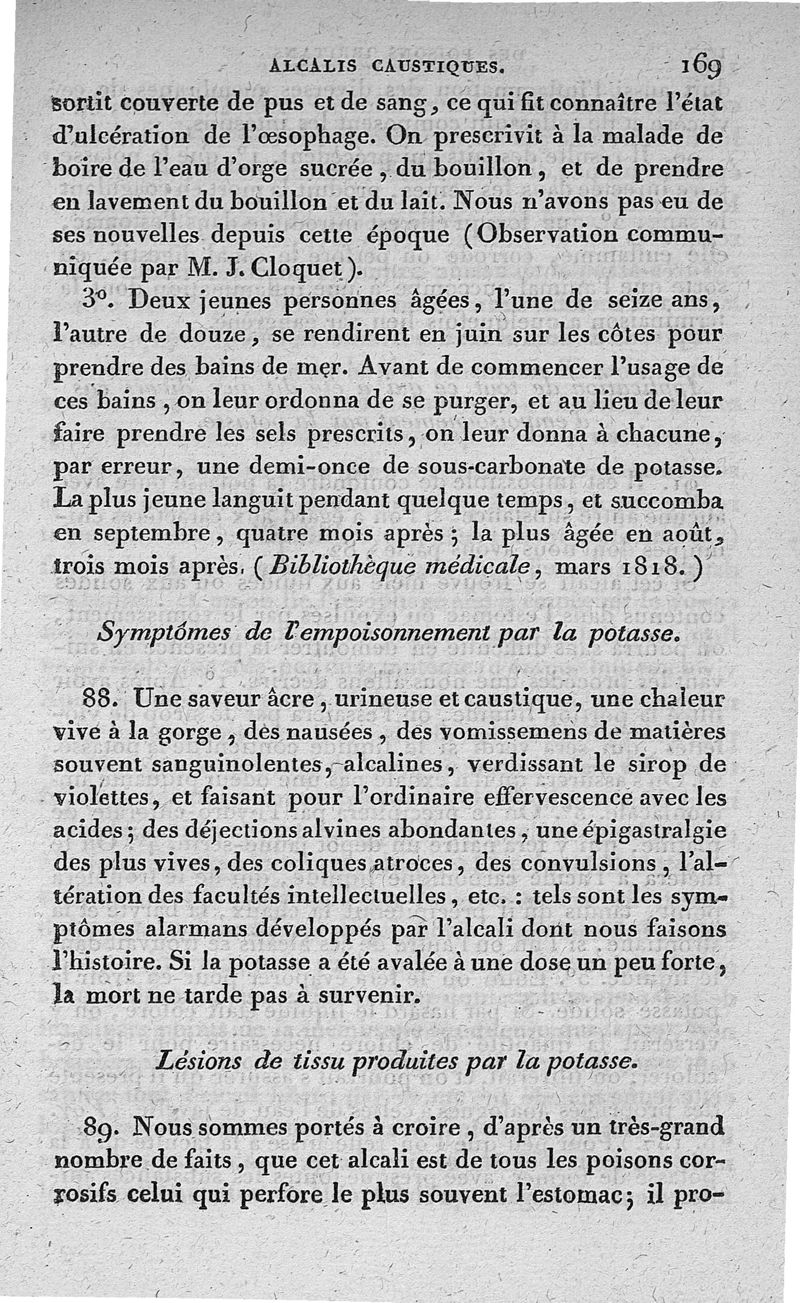 ALCALIS CAUSTIQUES. 169

sortit couverte de pus et de sang, ce qui fit connaître l'état d'ulcération de l'œsophage. On prescrivit à la malade de boire de l'eau d'orge sucrée, du bouillon, et de prendre en lavement du bouillon et du lait. Nous n'avons pas eu de ses nouvelles depuis cette époque (Observation communiquée par M. J. Cloquet).

3°. Deux jeunes personnes âgées, l'une de seize ans, l'autre de douze, se rendirent en juin sur les côtes pour prendre des bains de mer. Avant de commencer l'usage de ces bains, on leur ordonna de se purger, et au lieu de leur faire prendre les sels prescrits, on leur donna à chacune, par erreur, une demi-once de sous-carbonate de potasse. La plus jeune languit pendant quelque temps, et succomba en septembre, quatre mois après; la plus âgée en août, trois mois après. (Bibliothèque médicale, mars 1818.)

Symptômes de l'empoisonnement par la potasse.

88. Une saveur âcre, urineuse et caustique, une chaleur vive à la gorge, des nausées, des vomissemens de matières souvent sanguinolentes, alcalines, verdissant le sirop de violettes, et faisant pour l'ordinaire effervescence avec les acides; des déjections alvines abondantes, une épigastralgie des plus vives, des coliques atroces, des convulsions, l'altération des facultés intellectuelles, etc. : tels sont les symptômes alarmans développés par l'alcali dont nous faisons l'histoire. Si la potasse a été avalée à une dose un peu forte, la mort ne tarde pas à survenir.

Lésions de tissu produites par la potasse.

89. Nous sommes portés à croire, d'après un très-grand nombre de faits, que cet alcali est de tous les poisons corrosifs celui qui perfore le plus souvent l'estomac; il pro-